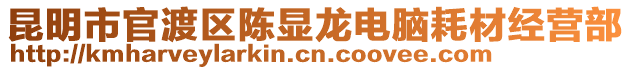 昆明市官渡区陈显龙电脑耗材经营部
http://kmharveylarkin.cn.coovee.com